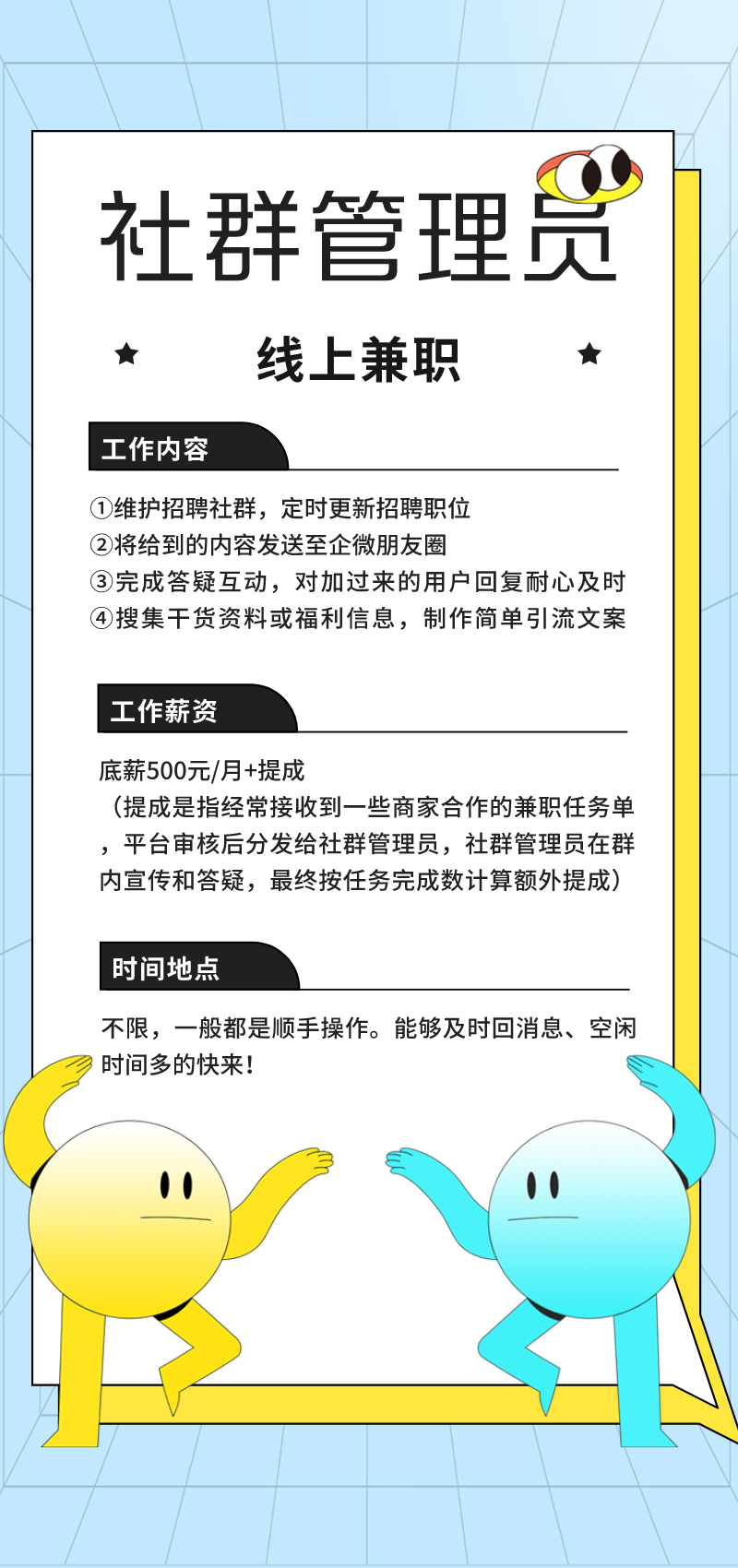 社群管理员

线上兼职

工作内容

①维护招聘社群，定时更新招聘职位
②将给到的内容发送至企微朋友圈
③完成答疑互动，对加过来的用户回复耐心及时
④搜集干货资料或福利信息，制作简单引流文案

工作薪资

底薪500元/月+提成
（提成是指经常接收到一些商家合作的兼职任务单，平台审核后分发给社群管理员，社群管理员在群内宣传和答疑，最终按任务完成数计算额外提成）

时间地点

不限，一般都是顺手操作。能够及时回消息、空闲时间多的快来！